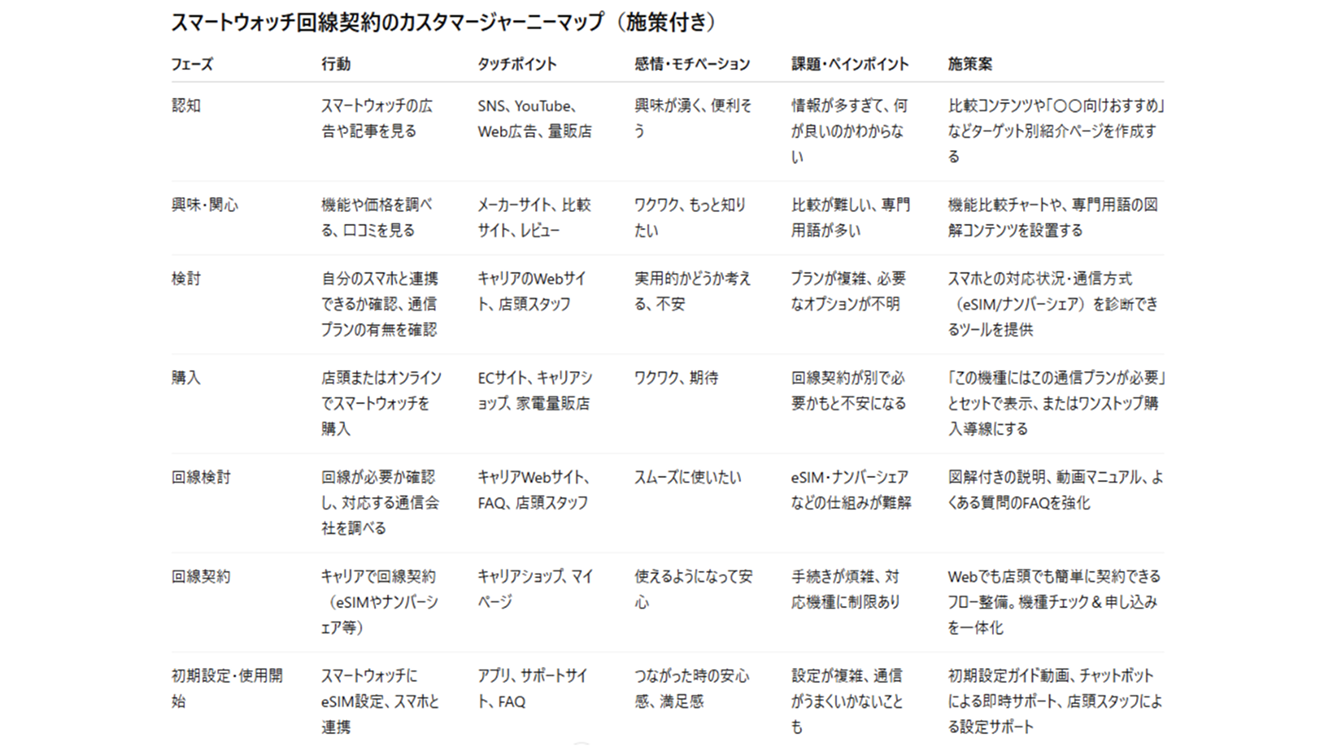 スマートウォッチ回線契約のカスタマージャーニーマップ（施策付き）

| フェーズ | 行動 | タッチポイント | 感情・モチベーション | 課題・ペインポイント | 施策案 |
|---|---|---|---|---|---|
| 認知 | スマートウォッチの広告や記事を見る | SNS、YouTube、Web広告、量販店 | 興味が湧く、便利そう | 情報が多すぎて、何が良いのかわからない | 比較コンテンツや「〇〇向けおすすめ」などターゲット別紹介ページを作成する |
| 興味・関心 | 機能や価格を調べる、口コミを見る | メーカーサイト、比較サイト、レビュー | ワクワク、もっと知りたい | 比較が難しい、専門用語が多い | 機能比較チャートや、専門用語の図解コンテンツを設置する |
| 検討 | 自分のスマホと連携できるか確認、通信プランの有無を確認 | キャリアのWebサイト、店頭スタッフ | 実用的かどうか考える、不安 | プランが複雑、必要なオプションが不明 | スマホとの対応状況・通信方式（eSIM/ナンバーシェア）を診断できるツールを提供 |
| 購入 | 店頭またはオンラインでスマートウォッチを購入 | ECサイト、キャリアショップ、家電量販店 | ワクワク、期待 | 回線契約が別で必要かもと不安になる | 「この機種にはこの通信プランが必要」とセットで表示、またはワンストップ購入導線にする |
| 回線検討 | 回線が必要か確認し、対応する通信会社を調べる | キャリアWebサイト、FAQ、店頭スタッフ | スムーズに使いたい | eSIM・ナンバーシェアなどの仕組みが難解 | 図解付きの説明、動画マニュアル、よくある質問のFAQを強化 |
| 回線契約 | キャリアで回線契約（eSIMやナンバーシェア等） | キャリアショップ、マイページ | 使えるようになって安心 | 手続きが煩雑、対応機種に制限あり | Webでも店頭でも簡単に契約できるフロー整備。機種チェック＆申し込みを一体化 |
| 初期設定・使用開始 | スマートウォッチにeSIM設定、スマホと連携 | アプリ、サポートサイト、FAQ | つながった時の安心感、満足感 | 設定が複雑、通信がうまくいかないことも | 初期設定ガイド動画、チャットボットによる即時サポート、店頭スタッフによる設定サポート |